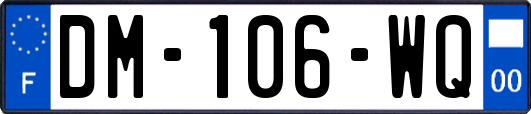 F
DM-106-WQ
00